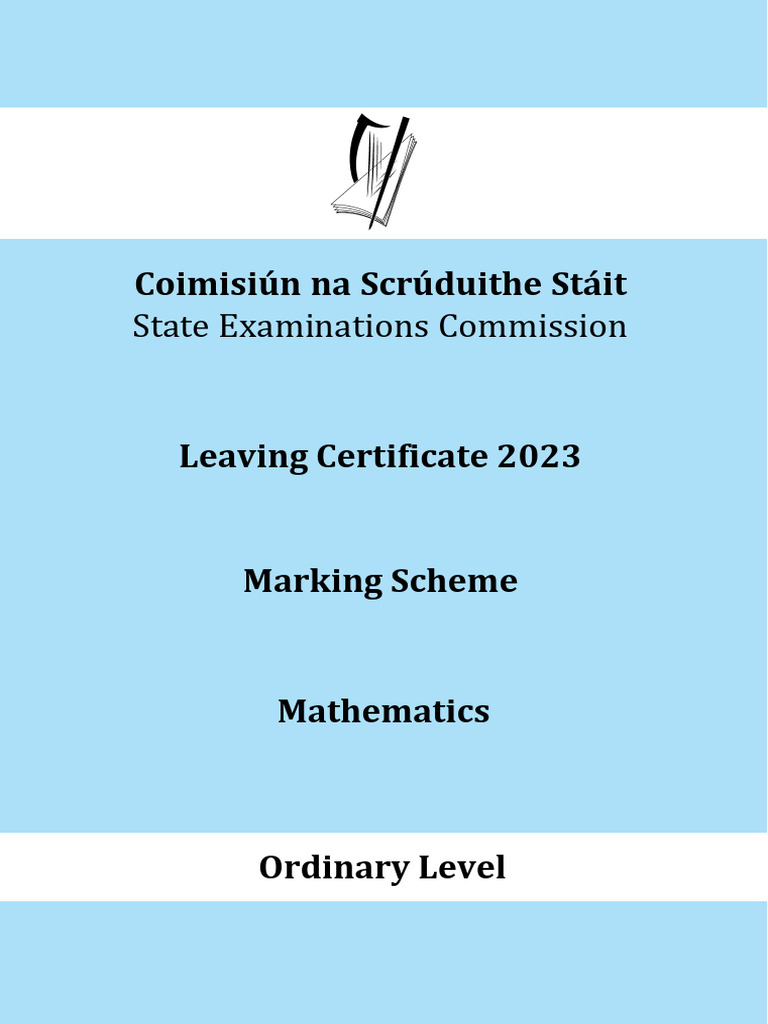 Coimisiún na Scrúduithe Stáit
State Examinations Commission

Leaving Certificate 2023

Marking Scheme

Mathematics

Ordinary Level